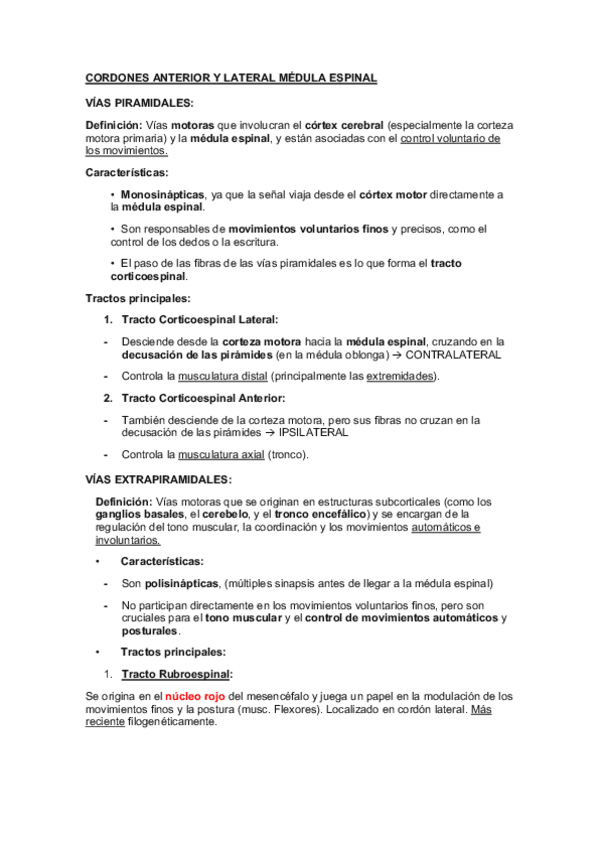 CORDONES ANTERIOR Y LATERAL MÉDULA ESPINAL

VÍAS PIRAMIDALES:

Definición: Vías motoras que involucran el córtex cerebral (especialmente la corteza motora primaria) y la médula espinal, y están asociadas con el control voluntario de los movimientos.

Características:

• Monosinápticas, ya que la señal viaja desde el córtex motor directamente a la médula espinal.

• Son responsables de movimientos voluntarios finos y precisos, como el control de los dedos o la escritura.

• El paso de las fibras de las vías piramidales es lo que forma el tracto corticoespinal.

Tractos principales:

1. Tracto Corticoespinal Lateral:

- Desciende desde la corteza motora hacia la médula espinal, cruzando en la decusación de las pirámides (en la médula oblonga) → CONTRALATERAL

- Controla la musculatura distal (principalmente las extremidades).

2. Tracto Corticoespinal Anterior:

- También desciende de la corteza motora, pero sus fibras no cruzan en la decusación de las pirámides → IPSILATERAL

- Controla la musculatura axial (tronco).

VÍAS EXTRAPIRAMIDALES:

Definición: Vías motoras que se originan en estructuras subcorticales (como los ganglios basales, el cerebelo, y el tronco encefálico) y se encargan de la regulación del tono muscular, la coordinación y los movimientos automáticos e involuntarios.

• Características:

- Son polisinápticas, (múltiples sinapsis antes de llegar a la médula espinal)

- No participan directamente en los movimientos voluntarios finos, pero son cruciales para el tono muscular y el control de movimientos automáticos y posturales.

• Tractos principales:

1. Tracto Rubroespinal:

Se origina en el núcleo rojo del mesencéfalo y juega un papel en la modulación de los movimientos finos y la postura (musc. Flexores). Localizado en cordón lateral. Más reciente filogenéticamente.